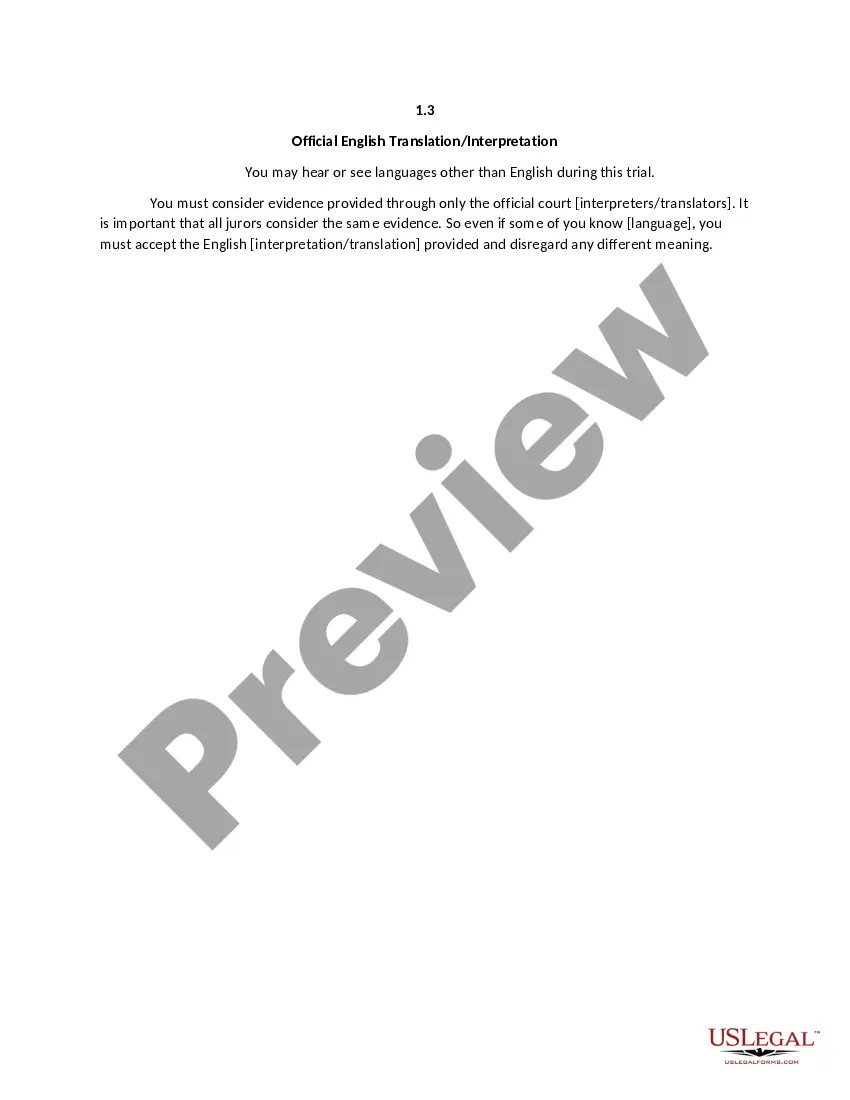 1.3

Official English Translation/Interpretation

You may hear or see languages other than English during this trial.

You must consider evidence provided through only the official court [interpreters/translators]. It is important that all jurors consider the same evidence. So even if some of you know [language], you must accept the English [interpretation/translation] provided and disregard any different meaning.

USLEGAL™
USLEGALFORMS.COM

Preview